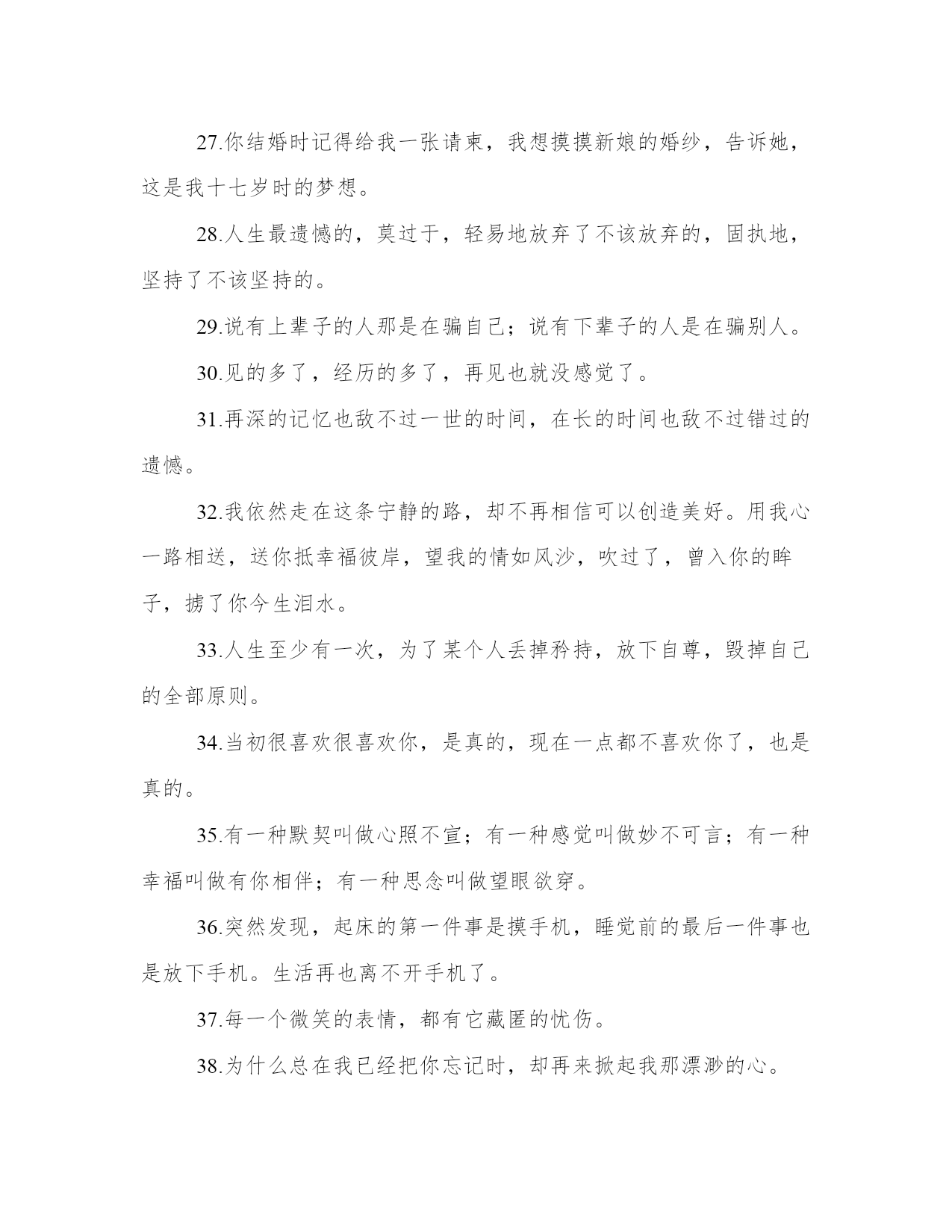 27.你结婚时记得给我一张请柬，我想摸摸新娘的婚纱，告诉她，这是我十七岁时的梦想。

28.人生最遗憾的，莫过于，轻易地放弃了不该放弃的，固执地，坚持了不该坚持的。

29.说有上辈子的人那是在骗自己；说有下辈子的人是在骗别人。

30.见的多了，经历的多了，再见也就没感觉了。

31.再深的记忆也敌不过一世的时间，在长的时间也敌不过错过的遗憾。

32.我依然走在这条宁静的路，却不再相信可以创造美好。用我心一路相送，送你抵幸福彼岸，望我的情如风沙，吹过了，曾入你的眸子，掳了你今生泪水。

33.人生至少有一次，为了某个人丢掉矜持，放下自尊，毁掉自己的全部原则。

34.当初很喜欢很喜欢你，是真的，现在一点都不喜欢你了，也是真的。

35.有一种默契叫做心照不宣；有一种感觉叫做妙不可言；有一种幸福叫做有你相伴；有一种思念叫做望眼欲穿。

36.突然发现，起床的第一件事是摸手机，睡觉前的最后一件事也是放下手机。生活再也离不开手机了。

37.每一个微笑的表情，都有它藏匿的忧伤。

38.为什么总在我已经把你忘记时，却再来掀起我那漂渺的心。